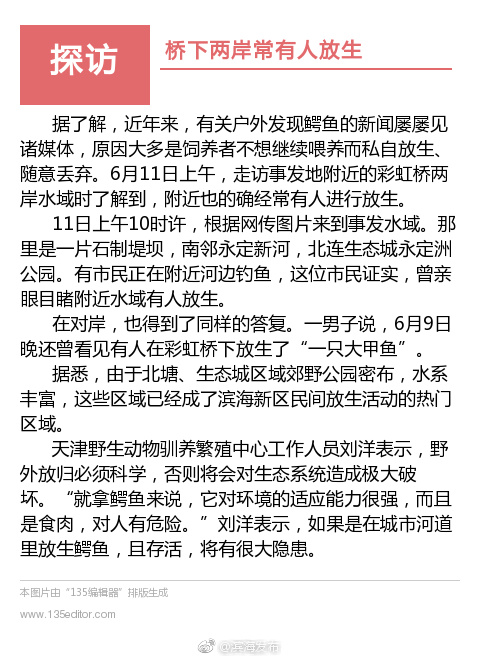 探访

桥下两岸常有人放生

据了解，近年来，有关户外发现鳄鱼的新闻屡屡见诸媒体，原因大多是饲养者不想继续喂养而私自放生、随意丢弃。6月11日上午，走访事发地附近的彩虹桥两岸水域时了解到，附近也的确经常有人进行放生。

11日上午10时许，根据网传图片来到事发水域。那里是一片石制堤坝，南邻永定新河，北连生态城永定洲公园。有市民正在附近河边钓鱼，这位市民证实，曾亲眼目睹附近水域有人放生。

在对岸，也得到了同样的答复。一男子说，6月9日晚还曾看见有人在彩虹桥下放生了“一只大甲鱼”。

据悉，由于北塘、生态城区域郊野公园密布，水系丰富，这些区域已经成了滨海新区民间放生活动的热门区域。

天津野生动物驯养繁殖中心工作人员刘洋表示，野外放归必须科学，否则将会对生态系统造成极大破坏。“就拿鳄鱼来说，它对环境的适应能力很强，而且是食肉，对人有危险。”刘洋表示，如果是在城市河道里放生鳄鱼，且存活，将有很大隐患。

本图片由“135编辑器”排版生成
www.135editor.com

@滨海发布